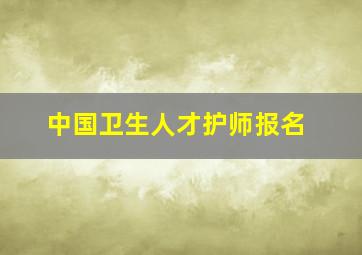 中国卫生人才护师报名